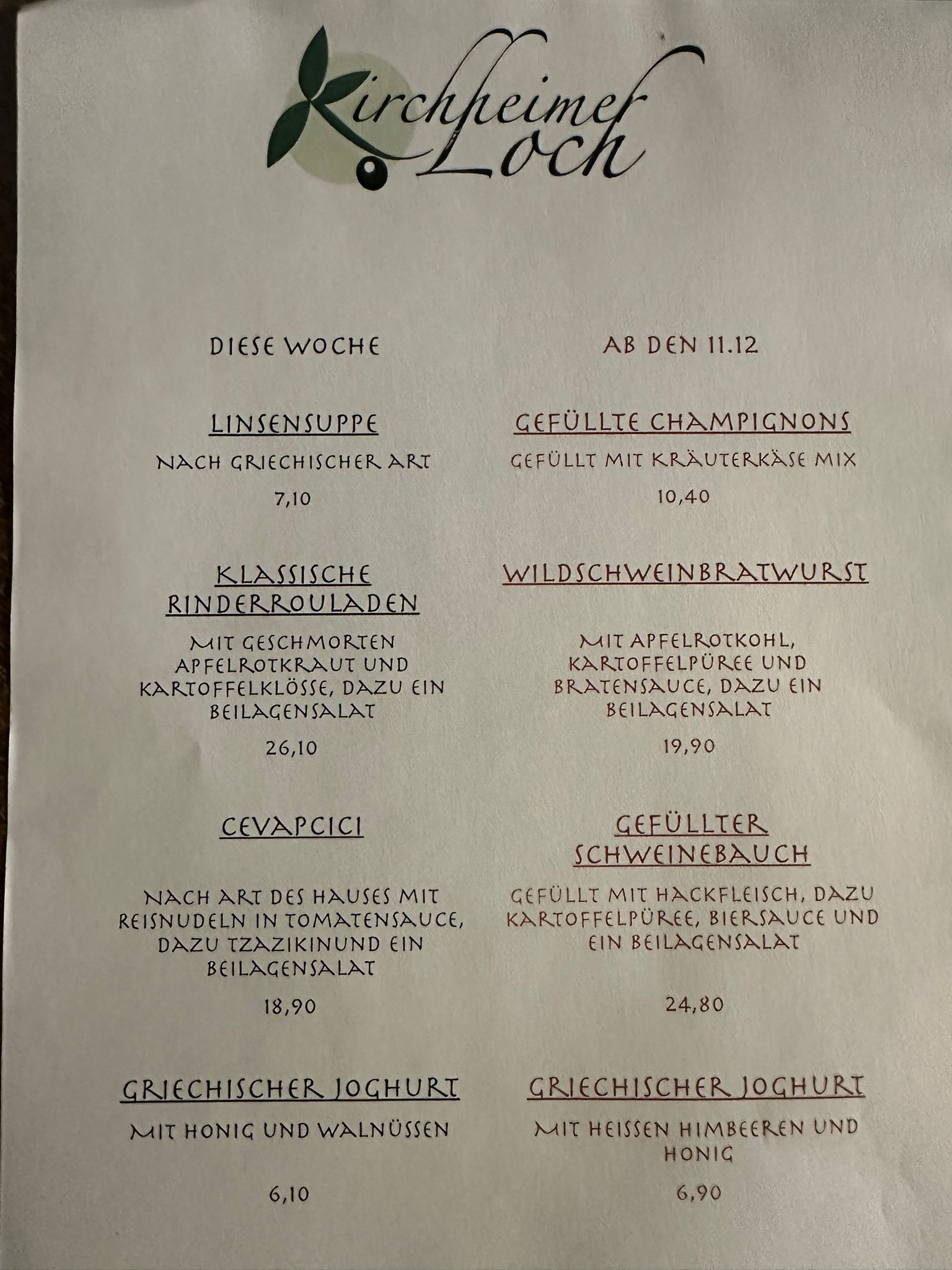 Kirchheimer Loch

DIESE WOCHE

LINSENSUPPE

NACH GRIECHISCHER ART

7,10

KLASSISCHE RINDERROULADEN

MIT GESCHMORTEN APFELROTKRAUT UND KARTOFFELKLÖSSE, DAZU EIN BEILAGENSALAT

26,10

CEVAPCICI

NACH ART DES HAUSES MIT REISNUDELN IN TOMATENSAUCE, DAZU TZAZIKINUND EIN BEILAGENSALAT

18,90

GRIECHISCHER JOGHURT

MIT HONIG UND WALNÜSSEN

6,10

AB DEN 11.12

GEFÜLLTE CHAMPIGNONS

GEFÜLLT MIT KRÄUTERKÄSE MIX

10,40

WILDSCHWEINBRATWURST

MIT APFELROTKOHL, KARTOFFELPÜREE UND BRATENSAUCE, DAZU EIN BEILAGENSALAT

19,90

GEFÜLLTER SCHWEINEBAUCH

GEFÜLLT MIT HACKFLEISCH, DAZU KARTOFFELPÜREE, BIERSAUCE UND EIN BEILAGENSALAT

24,80

GRIECHISCHER JOGHURT

MIT HEISSEN HIMBEEREN UND HONIG

6,90